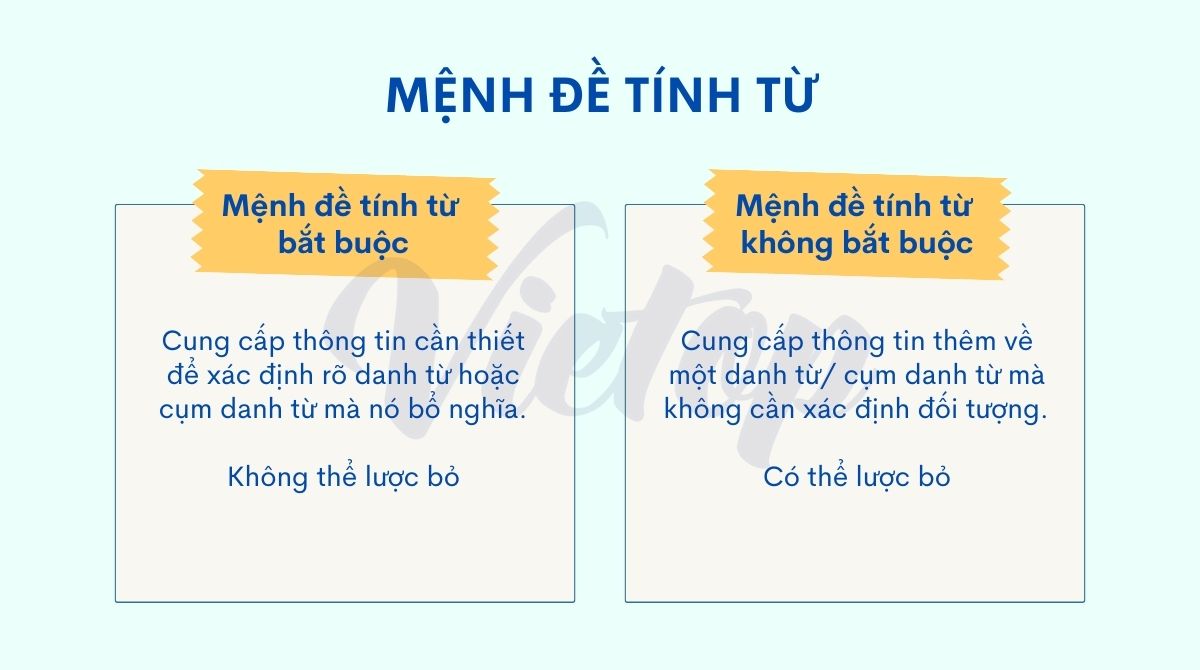 MỆNH ĐỀ TÍNH TỪ

Mệnh đề tính từ bắt buộc

Cung cấp thông tin cần thiết để xác định rõ danh từ hoặc cụm danh từ mà nó bổ nghĩa.

Không thể lược bỏ

Mệnh đề tính từ không bắt buộc

Cung cấp thông tin thêm về một danh từ/ cụm danh từ mà không cần xác định đối tượng.

Có thể lược bỏ

Vietop